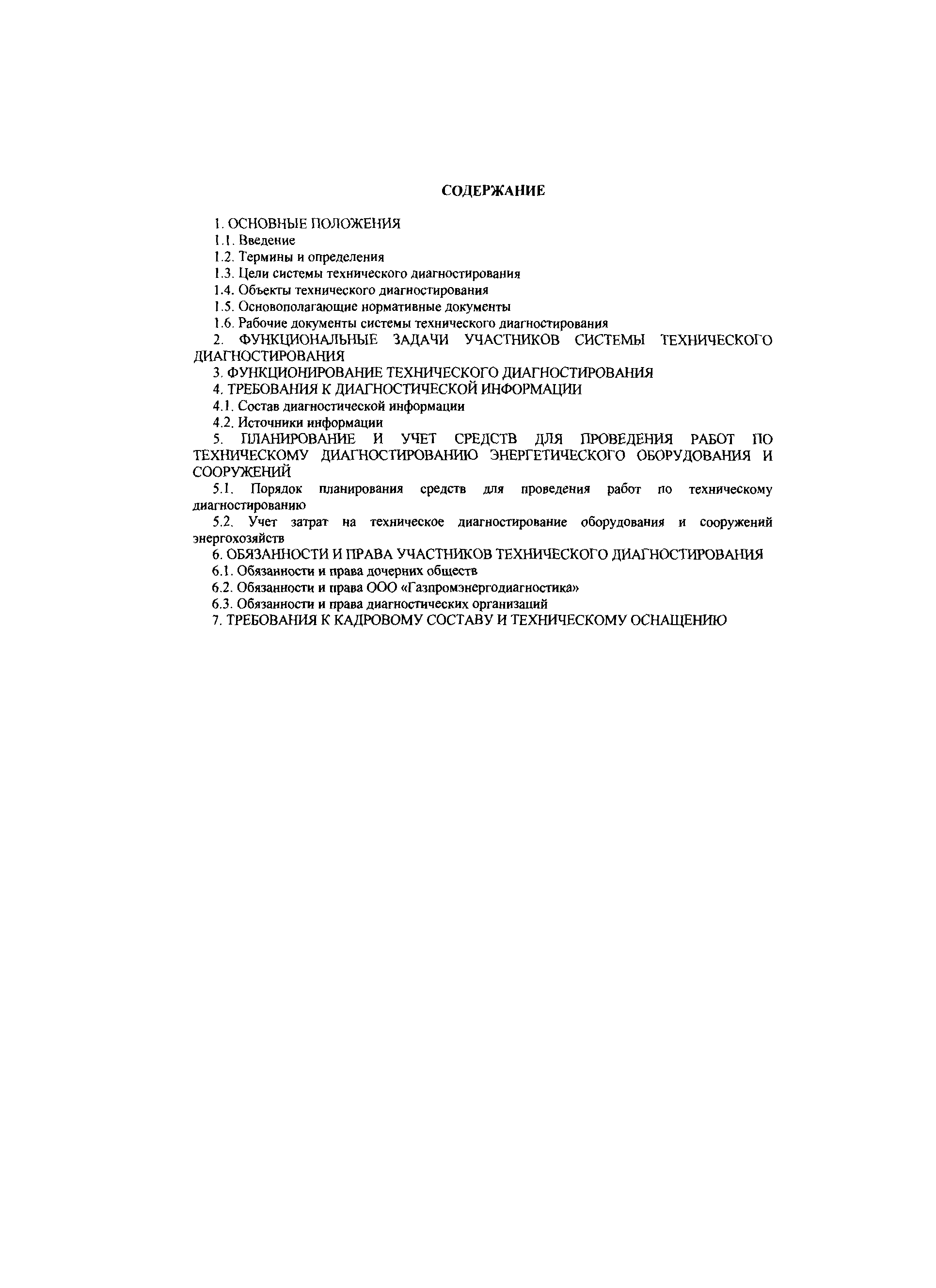 СОДЕРЖАНИЕ

1. ОСНОВНЫЕ ПОЛОЖЕНИЯ
1.1. Введение
1.2. Термины и определения
1.3. Цели системы технического диагностирования
1.4. Объекты технического диагностирования
1.5. Основополагающие нормативные документы
1.6. Рабочие документы системы технического диагностирования
2. ФУНКЦИОНАЛЬНЫЕ ЗАДАЧИ УЧАСТНИКОВ СИСТЕМЫ ТЕХНИЧЕСКОГО ДИАГНОСТИРОВАНИЯ
3. ФУНКЦИОНИРОВАНИЕ ТЕХНИЧЕСКОГО ДИАГНОСТИРОВАНИЯ
4. ТРЕБОВАНИЯ К ДИАГНОСТИЧЕСКОЙ ИНФОРМАЦИИ
4.1. Состав диагностической информации
4.2. Источники информации
5. ПЛАНИРОВАНИЕ И УЧЕТ СРЕДСТВ ДЛЯ ПРОВЕДЕНИЯ РАБОТ ПО ТЕХНИЧЕСКОМУ ДИАГНОСТИРОВАНИЮ ЭНЕРГЕТИЧЕСКОГО ОБОРУДОВАНИЯ И СООРУЖЕНИЙ
5.1. Порядок планирования средств для проведения работ по техническому диагностированию
5.2. Учет затрат на техническое диагностирование оборудования и сооружений энергохозяйств
6. ОБЯЗАННОСТИ И ПРАВА УЧАСТНИКОВ ТЕХНИЧЕСКОГО ДИАГНОСТИРОВАНИЯ
6.1. Обязанности и права дочерних обществ
6.2. Обязанности и права ООО «Газпромэнергодиагностика»
6.3. Обязанности и права диагностических организаций
7. ТРЕБОВАНИЯ К КАДРОВОМУ СОСТАВУ И ТЕХНИЧЕСКОМУ ОСНАЩЕНИЮ